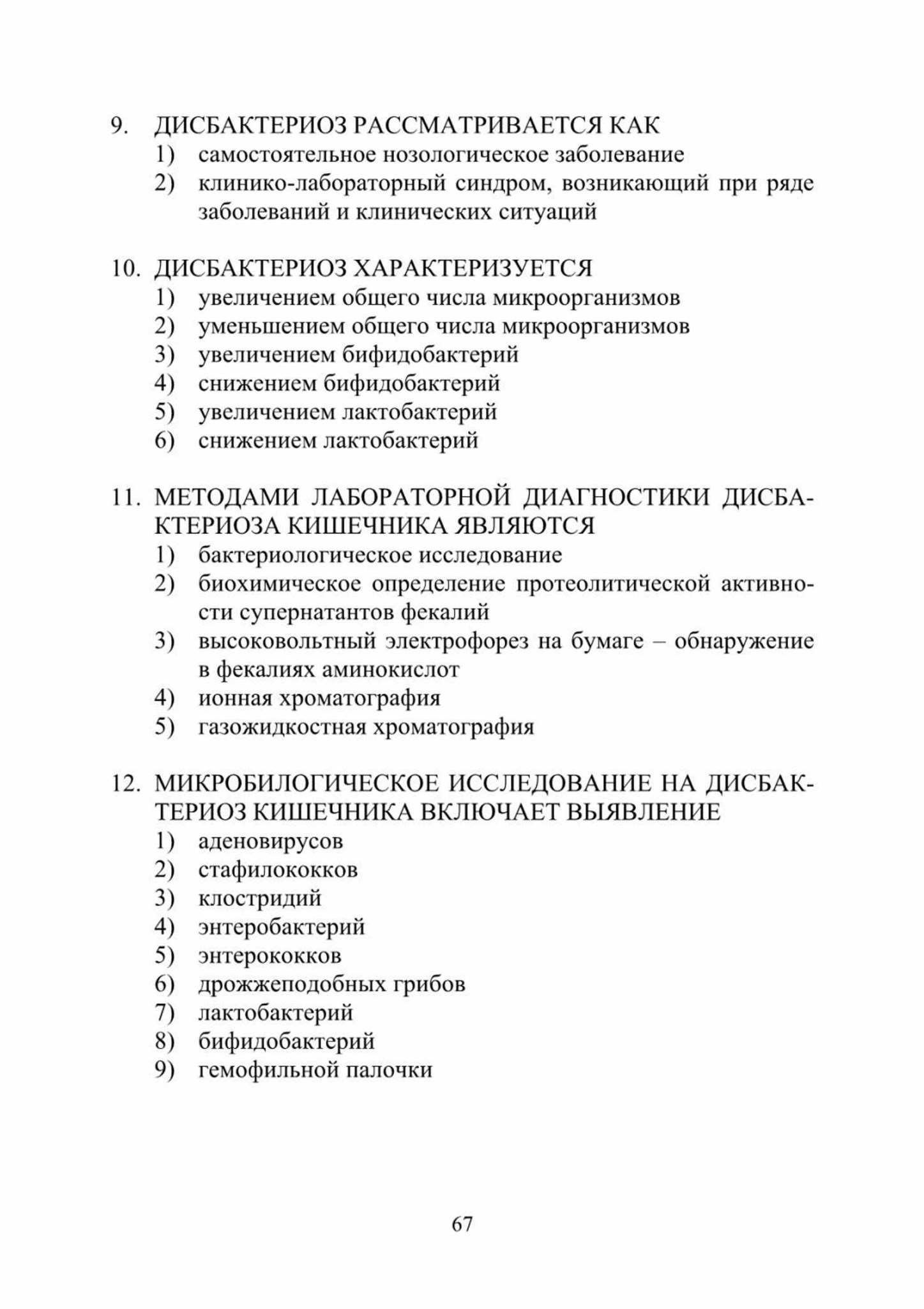 9. ДИСБАКТЕРИОЗ РАССМАТРИВАЕТСЯ КАК
1) самостоятельное нозологическое заболевание
2) клинико-лабораторный синдром, возникающий при ряде заболеваний и клинических ситуаций

10. ДИСБАКТЕРИОЗ ХАРАКТЕРИЗУЕТСЯ
1) увеличением общего числа микроорганизмов
2) уменьшением общего числа микроорганизмов
3) увеличением бифидобактерий
4) снижением бифидобактерий
5) увеличением лактобактерий
6) снижением лактобактерий

11. МЕТОДАМИ ЛАБОРАТОРНОЙ ДИАГНОСТИКИ ДИСБАКТЕРИОЗА КИШЕЧНИКА ЯВЛЯЮТСЯ
1) бактериологическое исследование
2) биохимическое определение протеолитической активности супернатантов фекалий
3) высоковольтный электрофорез на бумаге – обнаружение в фекалиях аминокислот
4) ионная хроматография
5) газожидкостная хроматография

12. МИКРОБИЛОГИЧЕСКОЕ ИССЛЕДОВАНИЕ НА ДИСБАКТЕРИОЗ КИШЕЧНИКА ВКЛЮЧАЕТ ВЫЯВЛЕНИЕ
1) аденовирусов
2) стафилококков
3) клостридий
4) энтеробактерий
5) энтерококков
6) дрожжеподобных грибов
7) лактобактерий
8) бифидобактерий
9) гемофильной палочки

67